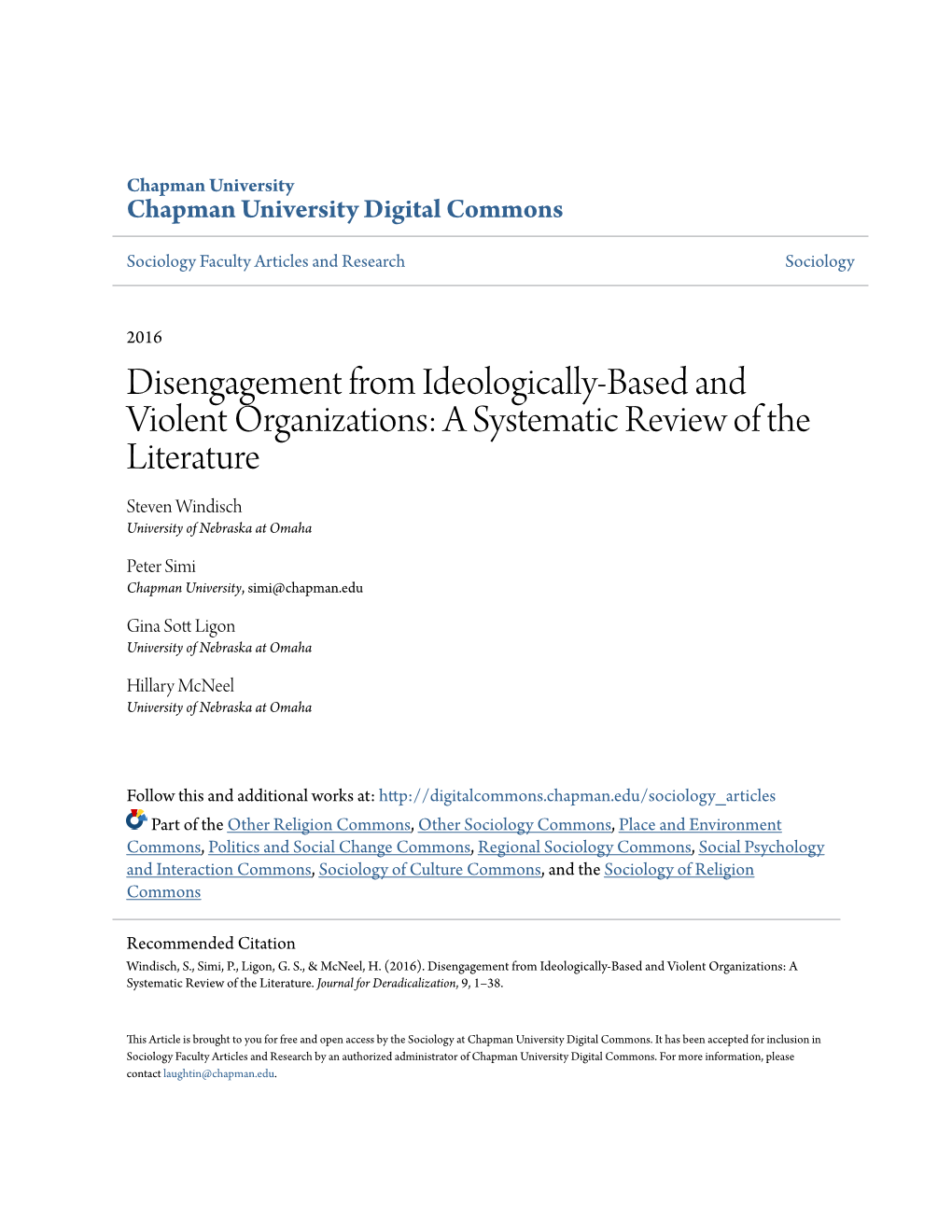 Chapman University
Chapman University Digital Commons

Sociology Faculty Articles and Research

Sociology

2016

Disengagement from Ideologically-Based and Violent Organizations: A Systematic Review of the Literature

Steven Windisch
University of Nebraska at Omaha

Peter Simi
Chapman University, simi@chapman.edu

Gina Sott Ligon
University of Nebraska at Omaha

Hillary McNeel
University of Nebraska at Omaha

Follow this and additional works at: http://digitalcommons.chapman.edu/sociology_articles

Part of the Other Religion Commons, Other Sociology Commons, Place and Environment Commons, Politics and Social Change Commons, Regional Sociology Commons, Social Psychology and Interaction Commons, Sociology of Culture Commons, and the Sociology of Religion Commons

Recommended Citation
Windisch, S., Simi, P., Ligon, G. S., & McNeel, H. (2016). Disengagement from Ideologically-Based and Violent Organizations: A Systematic Review of the Literature. Journal for Deradicalization, 9, 1–38.

This Article is brought to you for free and open access by the Sociology at Chapman University Digital Commons. It has been accepted for inclusion in Sociology Faculty Articles and Research by an authorized administrator of Chapman University Digital Commons. For more information, please contact laughtin@chapman.edu.